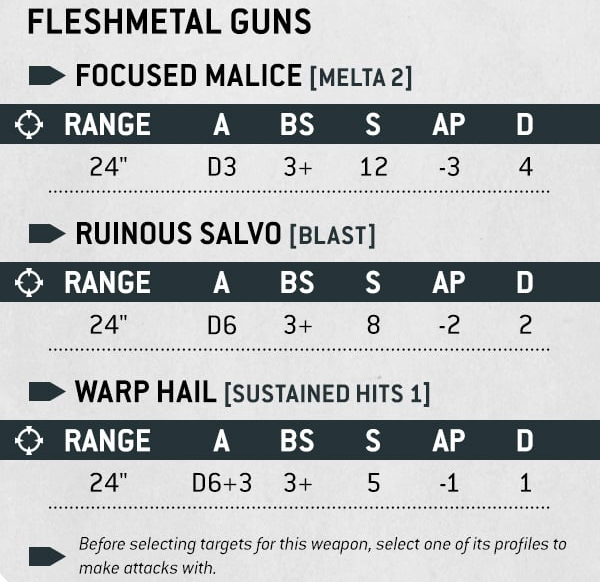 FLESHMETAL GUNS

FOCUSED MALICE [MELTA 2]

| RANGE | A | BS | S | AP | D |
|---|---|---|---|---|---|
| 24" | D3 | 3+ | 12 | -3 | 4 |

RUINOUS SALVO [BLAST]

| RANGE | A | BS | S | AP | D |
|---|---|---|---|---|---|
| 24" | D6 | 3+ | 8 | -2 | 2 |

WARP HAIL [SUSTAINED HITS 1]

| RANGE | A | BS | S | AP | D |
|---|---|---|---|---|---|
| 24" | D6+3 | 3+ | 5 | -1 | 1 |

Before selecting targets for this weapon, select one of its profiles to make attacks with.